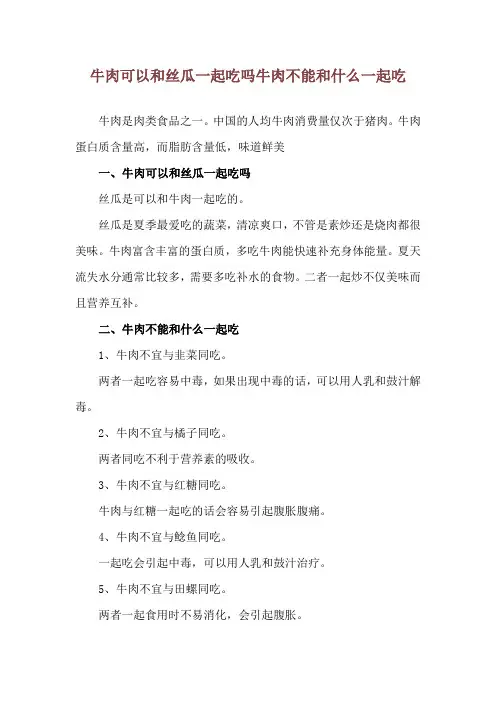 牛肉可以和丝瓜一起吃吗牛肉不能和什么一起吃

牛肉是肉类食品之一。中国的人均牛肉消费量仅次于猪肉。牛肉蛋白质含量高，而脂肪含量低，味道鲜美

一、牛肉可以和丝瓜一起吃吗

丝瓜是可以和牛肉一起吃的。

丝瓜是夏季最爱吃的蔬菜，清凉爽口，不管是素炒还是烧肉都很美味。牛肉富含丰富的蛋白质，多吃牛肉能快速补充身体能量。夏天流失水分通常比较多，需要多吃补水的食物。二者一起炒不仅美味而且营养互补。

二、牛肉不能和什么一起吃

1、牛肉不宜与韭菜同吃。

两者一起吃容易中毒，如果出现中毒的话，可以用人乳和豉汁解毒。

2、牛肉不宜与橘子同吃。

两者同吃不利于营养素的吸收。

3、牛肉不宜与红糖同吃。

牛肉与红糖一起吃的话会容易引起腹胀腹痛。

4、牛肉不宜与鲶鱼同吃。

一起吃会引起中毒，可以用人乳和豉汁治疗。

5、牛肉不宜与田螺同吃。

两者一起食用时不易消化，会引起腹胀。